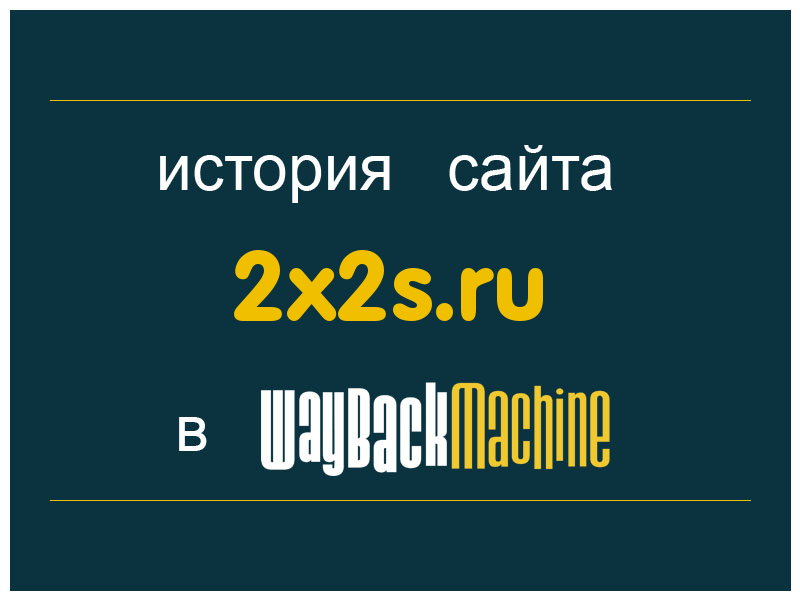 история сайта

2x2s.ru

в WayBackMachine